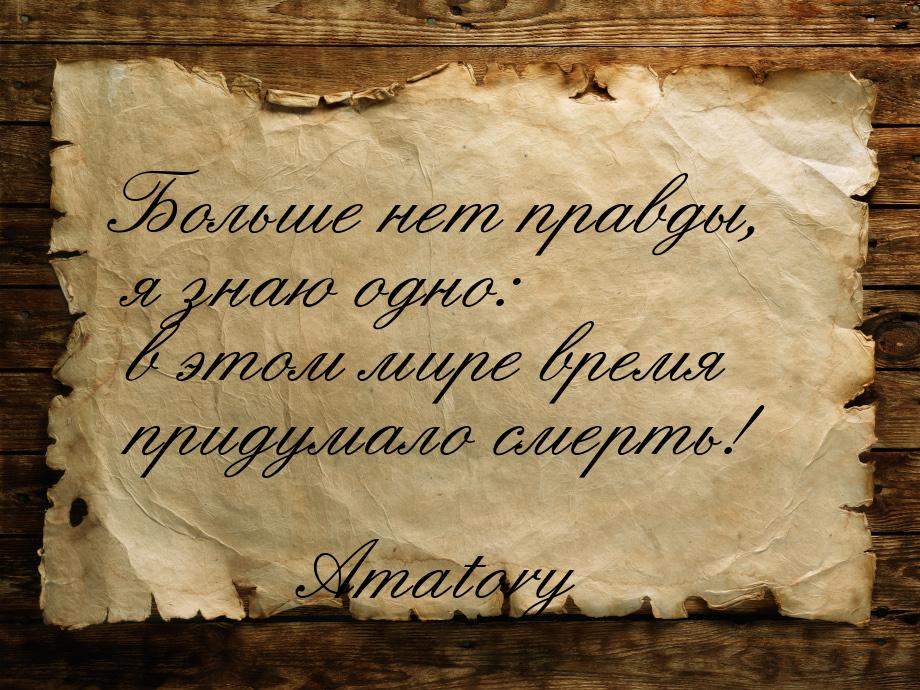 Больше нет правды,
я знаю одно:
в этом мире время
придумало смерть!

Amatory